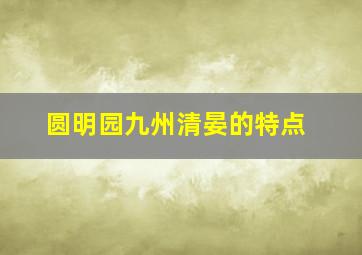 圆明园九州清晏的特点